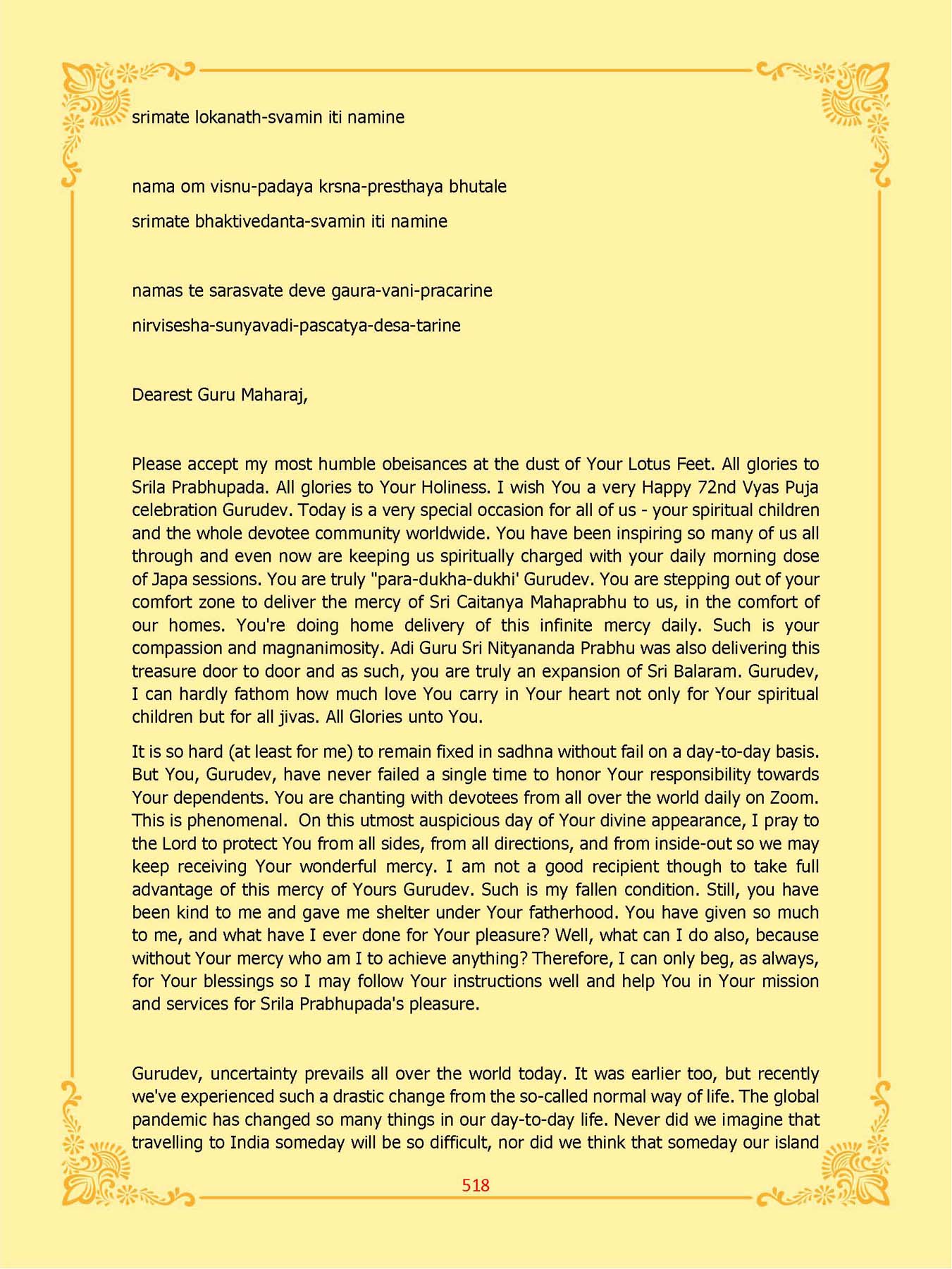 srimate lokanath-svamin iti namine

nama om visnu-padaya krsna-presthaya bhutale

srimate bhaktivedanta-svamin iti namine

namas te sarasvate deve gaura-vani-pracarine

nirvisesha-sunyavadi-pascatya-desa-tarine

Dearest Guru Maharaj,

Please accept my most humble obeisances at the dust of Your Lotus Feet. All glories to Srila Prabhupada. All glories to Your Holiness. I wish You a very Happy 72nd Vyas Puja celebration Gurudev. Today is a very special occasion for all of us - your spiritual children and the whole devotee community worldwide. You have been inspiring so many of us all through and even now are keeping us spiritually charged with your daily morning dose of Japa sessions. You are truly "para-dukha-dukhi' Gurudev. You are stepping out of your comfort zone to deliver the mercy of Sri Caitanya Mahaprabhu to us, in the comfort of our homes. You're doing home delivery of this infinite mercy daily. Such is your compassion and magnanimosity. Adi Guru Sri Nityananda Prabhu was also delivering this treasure door to door and as such, you are truly an expansion of Sri Balaram. Gurudev, I can hardly fathom how much love You carry in Your heart not only for Your spiritual children but for all jivas. All Glories unto You.

It is so hard (at least for me) to remain fixed in sadhna without fail on a day-to-day basis. But You, Gurudev, have never failed a single time to honor Your responsibility towards Your dependents. You are chanting with devotees from all over the world daily on Zoom. This is phenomenal. On this utmost auspicious day of Your divine appearance, I pray to the Lord to protect You from all sides, from all directions, and from inside-out so we may keep receiving Your wonderful mercy. I am not a good recipient though to take full advantage of this mercy of Yours Gurudev. Such is my fallen condition. Still, you have been kind to me and gave me shelter under Your fatherhood. You have given so much to me, and what have I ever done for Your pleasure? Well, what can I do also, because without Your mercy who am I to achieve anything? Therefore, I can only beg, as always, for Your blessings so I may follow Your instructions well and help You in Your mission and services for Srila Prabhupada's pleasure.

Gurudev, uncertainty prevails all over the world today. It was earlier too, but recently we've experienced such a drastic change from the so-called normal way of life. The global pandemic has changed so many things in our day-to-day life. Never did we imagine that travelling to India someday will be so difficult, nor did we think that someday our island

518